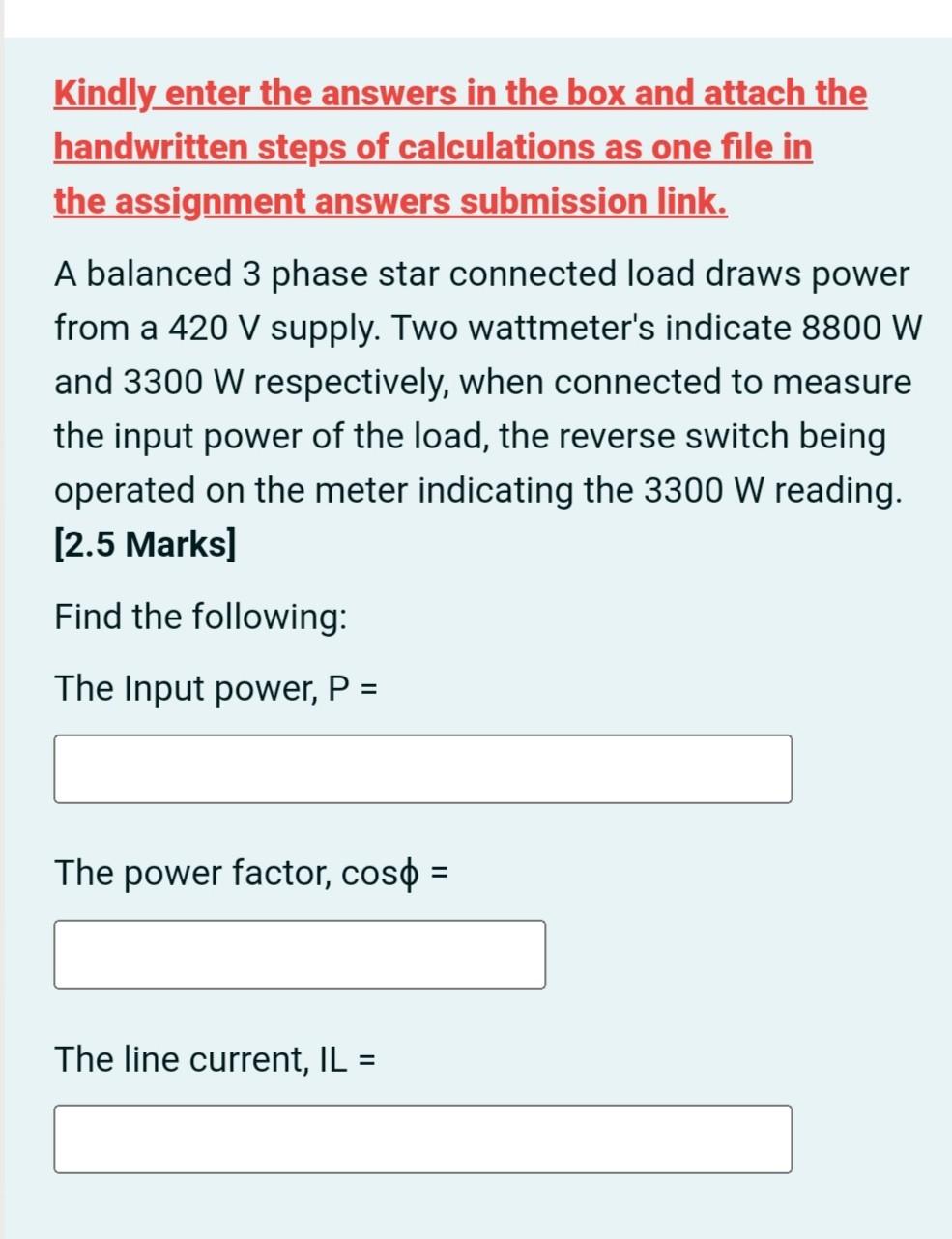 Kindly enter the answers in the box and attach the handwritten steps of calculations as one file in the assignment answers submission link.

A balanced 3 phase star connected load draws power from a 420 V supply. Two wattmeter's indicate 8800 W and 3300 W respectively, when connected to measure the input power of the load, the reverse switch being operated on the meter indicating the 3300 W reading. [2.5 Marks]

Find the following:

The Input power, P =

The power factor, cosϕ =

The line current, IL =